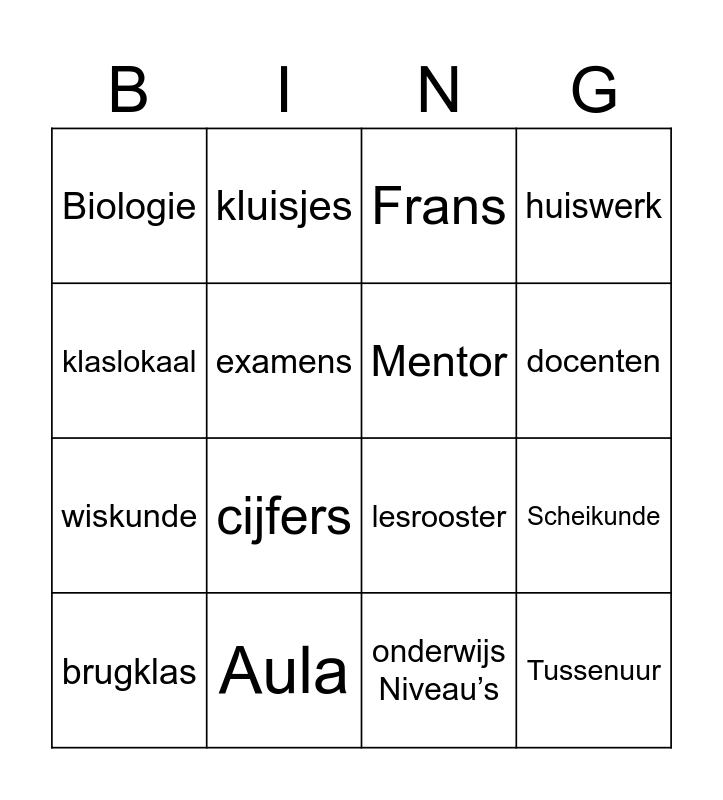 | B | I | N | G |
|---|---|---|---|
| Biologie | kluisjes | Frans | huiswerk |
| klaslokaal | examens | Mentor | docenten |
| wiskunde | cijfers | lesrooster | Scheikunde |
| brugklas | Aula | onderwijs Niveau’s | Tussenuur |